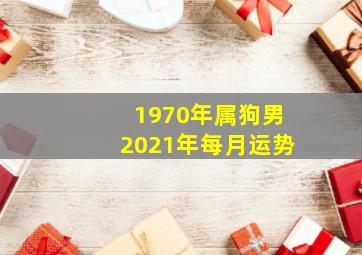 1970年属狗男
2021年每月运势